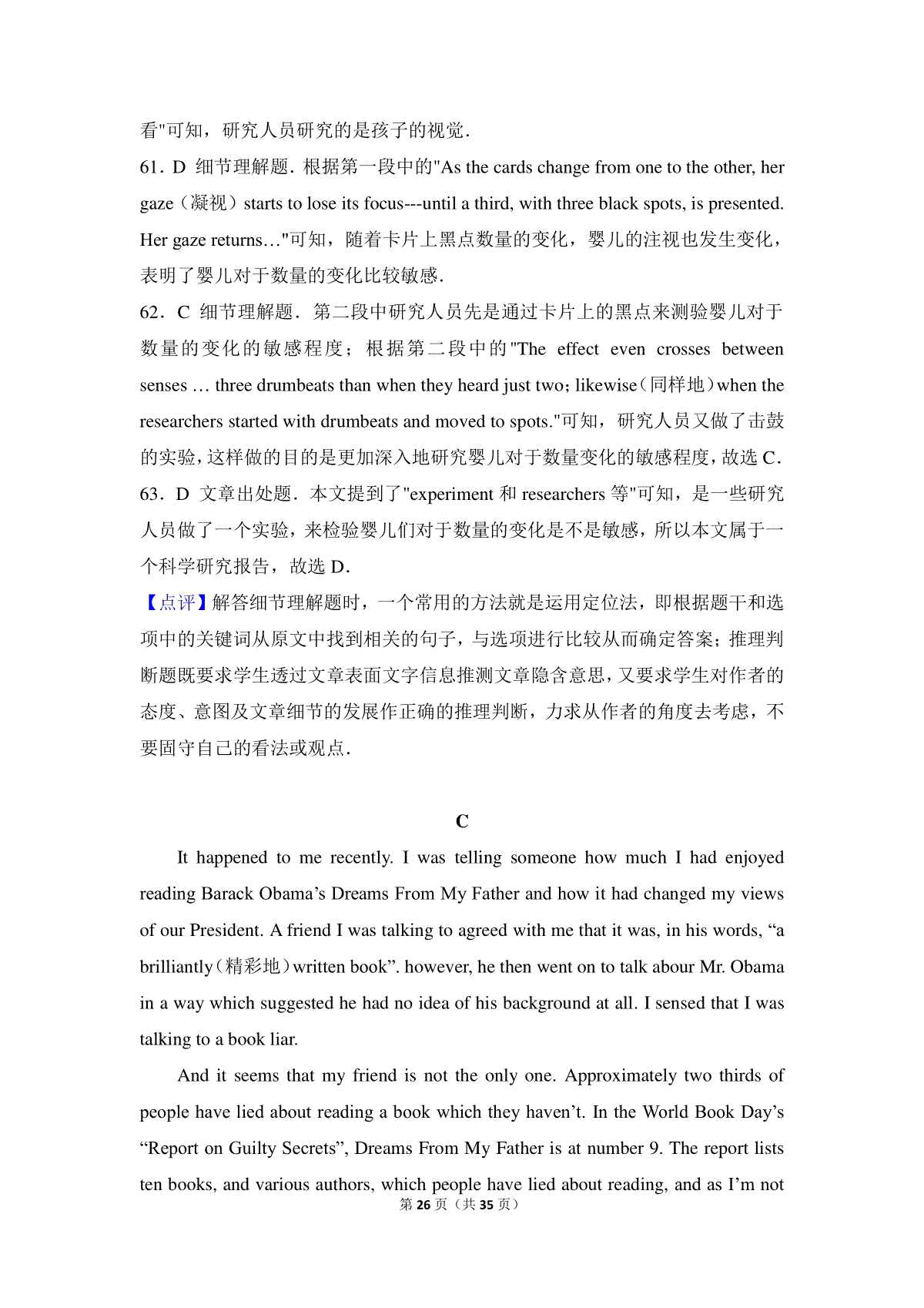 看"可知，研究人员研究的是孩子的视觉．

61．D 细节理解题．根据第一段中的"As the cards change from one to the other, her gaze（凝视）starts to lose its focus---until a third, with three black spots, is presented. Her gaze returns…"可知，随着卡片上黑点数量的变化，婴儿的注视也发生变化，表明了婴儿对于数量的变化比较敏感．

62．C 细节理解题．第二段中研究人员先是通过卡片上的黑点来测验婴儿对于数量的变化的敏感程度；根据第二段中的"The effect even crosses between senses … three drumbeats than when they heard just two; likewise（同样地）when the researchers started with drumbeats and moved to spots."可知，研究人员又做了击鼓的实验，这样做的目的是更加深入地研究婴儿对于数量变化的敏感程度，故选 C．

63．D 文章出处题．本文提到了"experiment 和 researchers 等"可知，是一些研究人员做了一个实验，来检验婴儿们对于数量的变化是不是敏感，所以本文属于一个科学研究报告，故选 D．

【点评】解答细节理解题时，一个常用的方法就是运用定位法，即根据题干和选项中的关键词从原文中找到相关的句子，与选项进行比较从而确定答案；推理判断题既要求学生透过文章表面文字信息推测文章隐含意思，又要求学生对作者的态度、意图及文章细节的发展作正确的推理判断，力求从作者的角度去考虑，不要固守自己的看法或观点．

C

It happened to me recently. I was telling someone how much I had enjoyed reading Barack Obama’s Dreams From My Father and how it had changed my views of our President. A friend I was talking to agreed with me that it was, in his words, “a brilliantly（精彩地）written book”. however, he then went on to talk abour Mr. Obama in a way which suggested he had no idea of his background at all. I sensed that I was talking to a book liar.

And it seems that my friend is not the only one. Approximately two thirds of people have lied about reading a book which they haven’t. In the World Book Day’s “Report on Guilty Secrets”, Dreams From My Father is at number 9. The report lists ten books, and various authors, which people have lied about reading, and as I’m not

第 26 页（共 35 页）